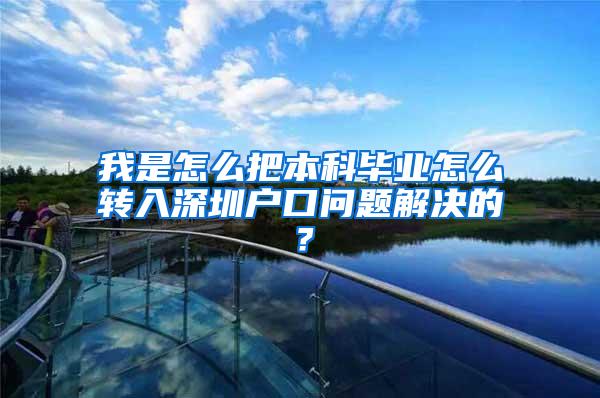 我是怎么把本科毕业怎么转入深圳户口问题解决的？